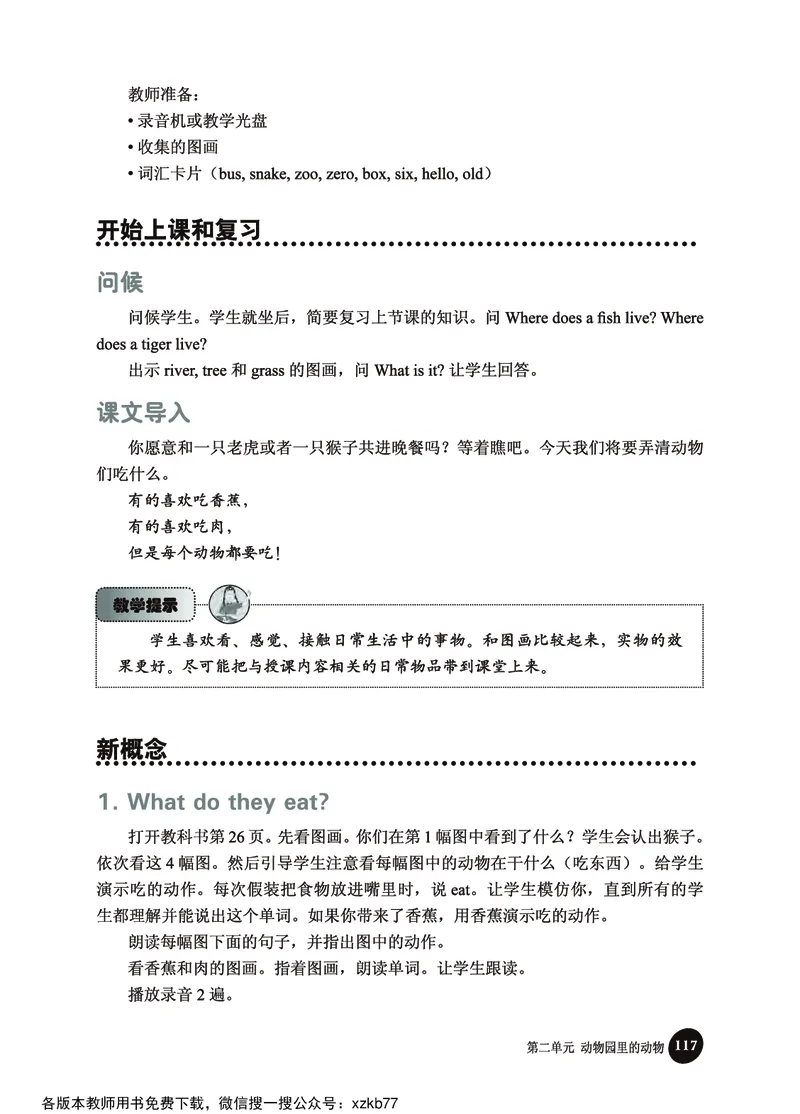 教师准备：
• 录音机或教学光盘
• 收集的图画
• 词汇卡片（bus, snake, zoo, zero, box, six, hello, old）

开始上课和复习

问候

问候学生。学生就坐后，简要复习上节课的知识。问 Where does a fish live? Where does a tiger live?

出示 river, tree 和 grass 的图画，问 What is it? 让学生回答。

课文导入

你愿意和一只老虎或者一只猴子共进晚餐吗？等着瞧吧。今天我们将要弄清动物们吃什么。

有的喜欢吃香蕉，
有的喜欢吃肉，
但是每个动物都要吃！

教学提示

学生喜欢看、感觉、接触日常生活中的事物。和图画比较起来，实物的效果更好。尽可能把与授课内容相关的日常物品带到课堂上来。

新概念

1. What do they eat?

打开教科书第 26 页。先看图画。你们在第 1 幅图中看到了什么？学生会认出猴子。依次看这 4 幅图。然后引导学生注意看每幅图中的动物在干什么（吃东西）。给学生演示吃的动作。每次假装把食物放进嘴里时，说 eat。让学生模仿你，直到所有的学生都理解并能说出这个单词。如果你带来了香蕉，用香蕉演示吃的动作。

朗读每幅图下面的句子，并指出图中的动作。

看香蕉和肉的图画。指着图画，朗读单词。让学生跟读。

播放录音 2 遍。

第二单元 动物园里的动物 117

各版本教师用书免费下载，微信搜一搜公众号：xzkb77